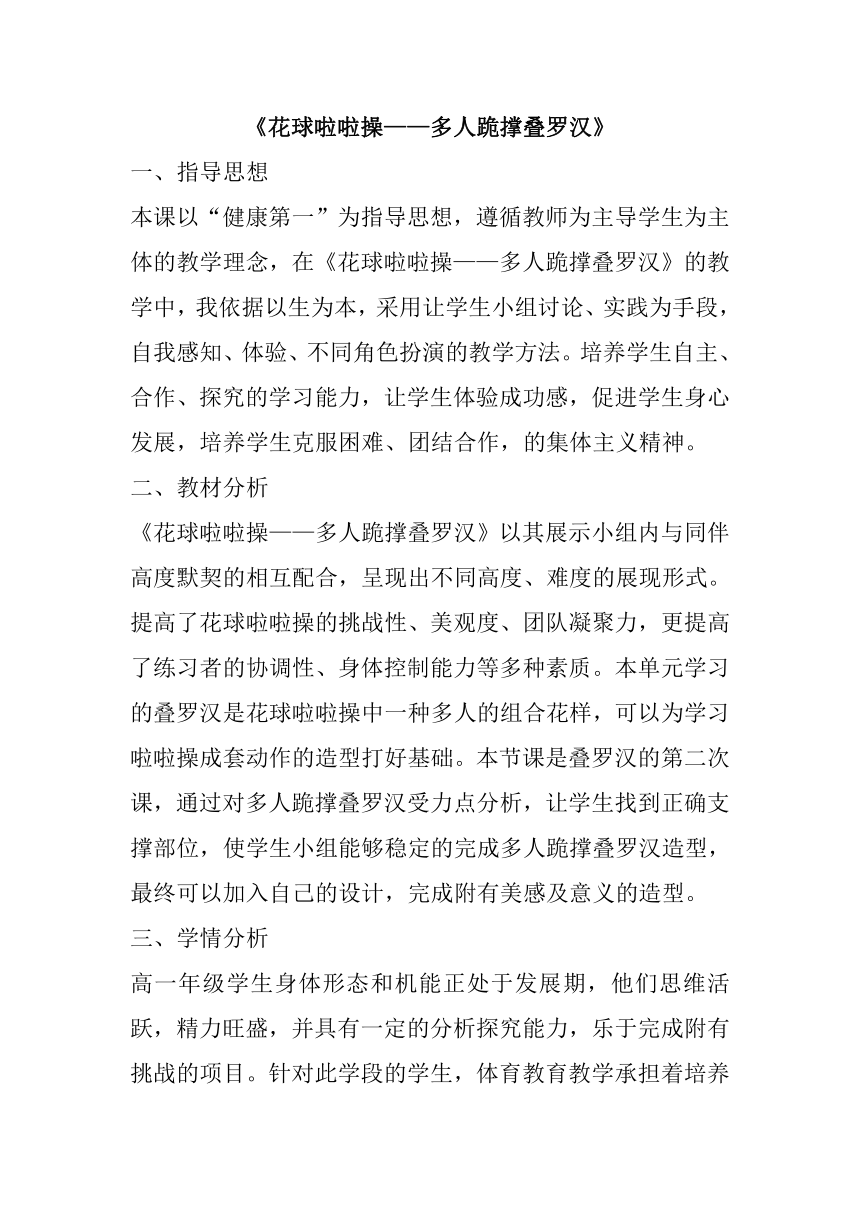 《花球啦啦操——多人跪撑叠罗汉》

一、指导思想

本课以“健康第一”为指导思想，遵循教师为主导学生为主体的教学理念，在《花球啦啦操——多人跪撑叠罗汉》的教学中，我依据以生为本，采用让学生小组讨论、实践为手段，自我感知、体验、不同角色扮演的教学方法。培养学生自主、合作、探究的学习能力，让学生体验成功感，促进学生身心发展，培养学生克服困难、团结合作，的集体主义精神。

二、教材分析

《花球啦啦操——多人跪撑叠罗汉》以其展示小组内与同伴高度默契的相互配合，呈现出不同高度、难度的展现形式。提高了花球啦啦操的挑战性、美观度、团队凝聚力，更提高了练习者的协调性、身体控制能力等多种素质。本单元学习的叠罗汉是花球啦啦操中一种多人的组合花样，可以为学习啦啦操成套动作的造型打好基础。本节课是叠罗汉的第二次课，通过对多人跪撑叠罗汉受力点分析，让学生找到正确支撑部位，使学生小组能够稳定的完成多人跪撑叠罗汉造型，最终可以加入自己的设计，完成附有美感及意义的造型。

三、学情分析

高一年级学生身体形态和机能正处于发展期，他们思维活跃，精力旺盛，并具有一定的分析探究能力，乐于完成附有挑战的项目。针对此学段的学生，体育教育教学承担着培养